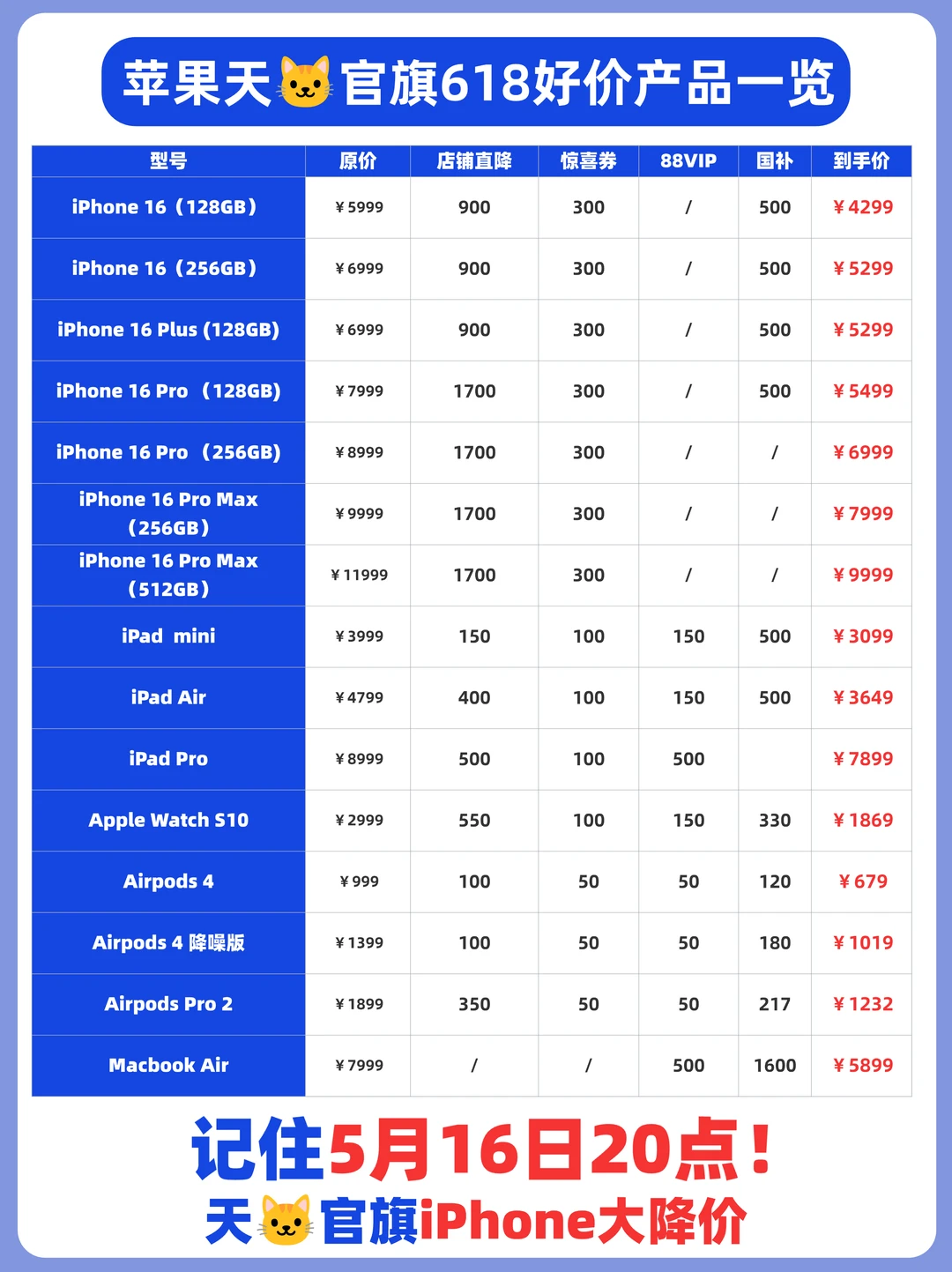 苹果天🐱官旗618好价产品一览

| 型号 | 原价 | 店铺直降 | 惊喜券 | 88VIP | 国补 | 到手价 |
|---|---|---|---|---|---|---|
| iPhone 16（128GB） | ¥5999 | 900 | 300 | / | 500 | ¥4299 |
| iPhone 16（256GB） | ¥6999 | 900 | 300 | / | 500 | ¥5299 |
| iPhone 16 Plus (128GB) | ¥6999 | 900 | 300 | / | 500 | ¥5299 |
| iPhone 16 Pro （128GB） | ¥7999 | 1700 | 300 | / | 500 | ¥5499 |
| iPhone 16 Pro （256GB） | ¥8999 | 1700 | 300 | / | / | ¥6999 |
| iPhone 16 Pro Max（256GB） | ¥9999 | 1700 | 300 | / | / | ¥7999 |
| iPhone 16 Pro Max（512GB） | ¥11999 | 1700 | 300 | / | / | ¥9999 |
| iPad mini | ¥3999 | 150 | 100 | 150 | 500 | ¥3099 |
| iPad Air | ¥4799 | 400 | 100 | 150 | 500 | ¥3649 |
| iPad Pro | ¥8999 | 500 | 100 | 500 | | ¥7899 |
| Apple Watch S10 | ¥2999 | 550 | 100 | 150 | 330 | ¥1869 |
| Airpods 4 | ¥999 | 100 | 50 | 50 | 120 | ¥679 |
| Airpods 4 降噪版 | ¥1399 | 100 | 50 | 50 | 180 | ¥1019 |
| Airpods Pro 2 | ¥1899 | 350 | 50 | 50 | 217 | ¥1232 |
| Macbook Air | ¥7999 | / | / | 500 | 1600 | ¥5899 |

记住5月16日20点！
天🐱官旗iPhone大降价